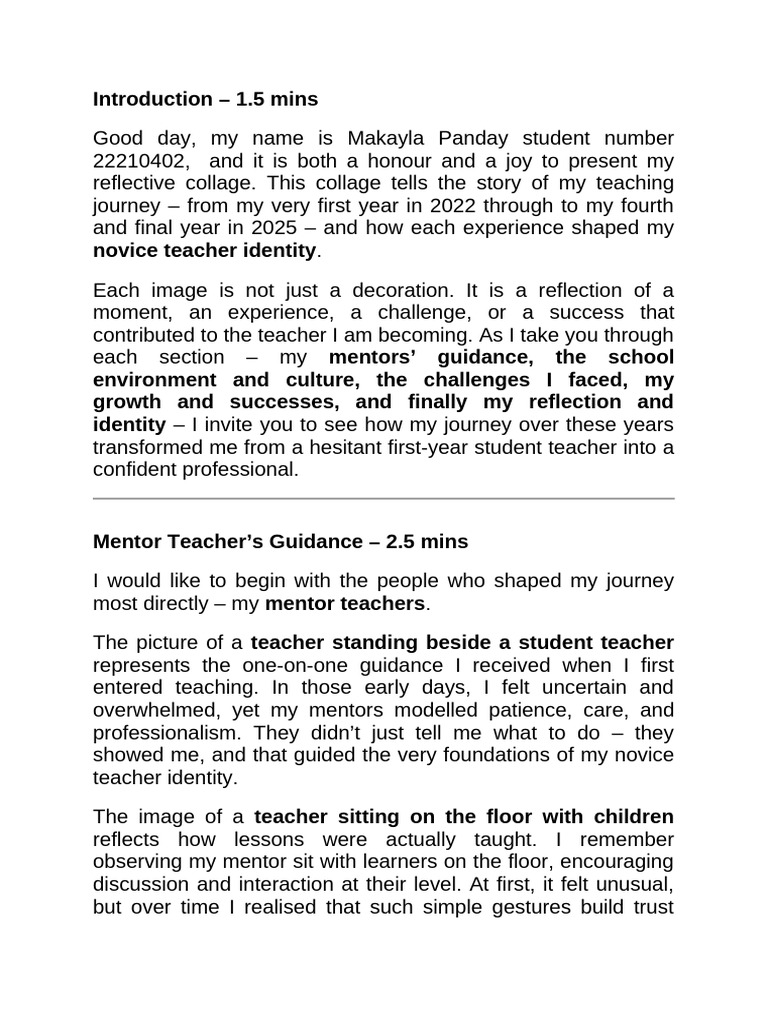 Introduction – 1.5 mins

Good day, my name is Makayla Panday student number 22210402, and it is both a honour and a joy to present my reflective collage. This collage tells the story of my teaching journey – from my very first year in 2022 through to my fourth and final year in 2025 – and how each experience shaped my novice teacher identity.

Each image is not just a decoration. It is a reflection of a moment, an experience, a challenge, or a success that contributed to the teacher I am becoming. As I take you through each section – my mentors' guidance, the school environment and culture, the challenges I faced, my growth and successes, and finally my reflection and identity – I invite you to see how my journey over these years transformed me from a hesitant first-year student teacher into a confident professional.

Mentor Teacher's Guidance – 2.5 mins

I would like to begin with the people who shaped my journey most directly – my mentor teachers.

The picture of a teacher standing beside a student teacher represents the one-on-one guidance I received when I first entered teaching. In those early days, I felt uncertain and overwhelmed, yet my mentors modelled patience, care, and professionalism. They didn't just tell me what to do – they showed me, and that guided the very foundations of my novice teacher identity.

The image of a teacher sitting on the floor with children reflects how lessons were actually taught. I remember observing my mentor sit with learners on the floor, encouraging discussion and interaction at their level. At first, it felt unusual, but over time I realised that such simple gestures build trust